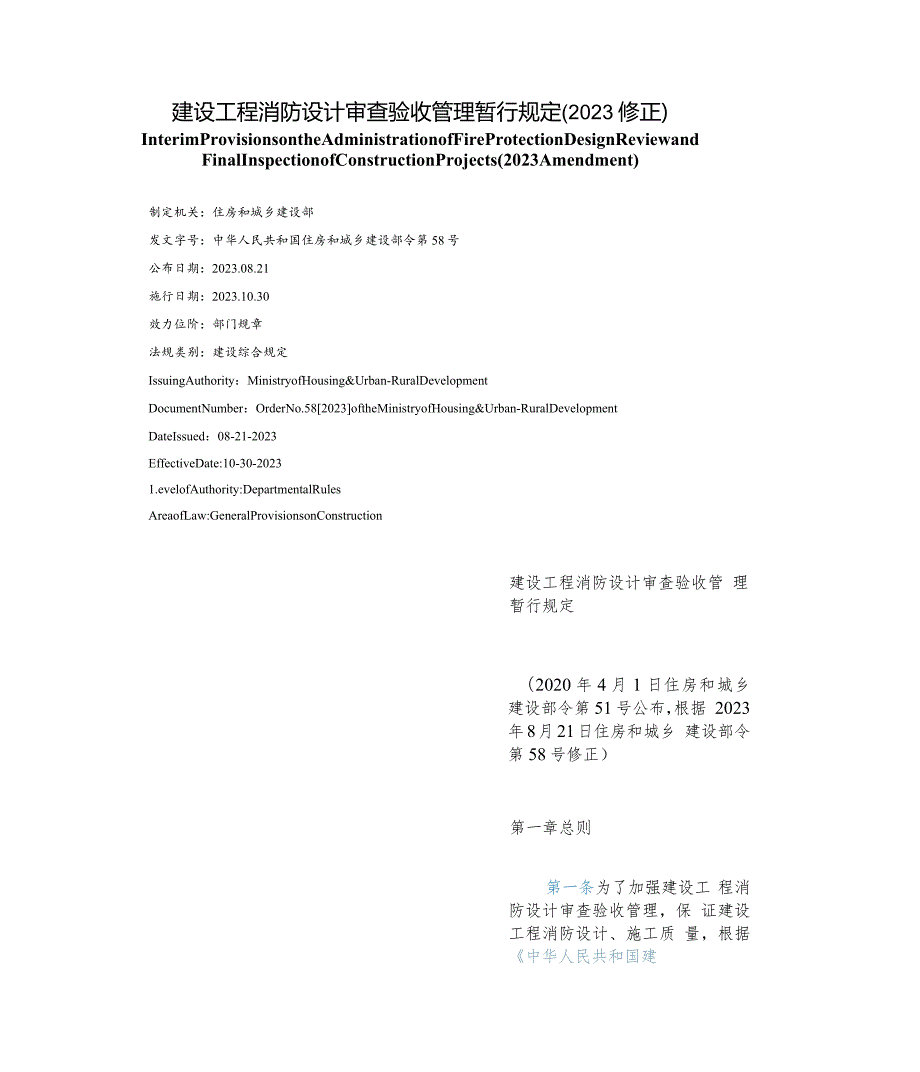 建设工程消防设计审查验收管理暂行规定(2023 修正)

InterimProvisionsontheAdministrationofFireProtectionDesignReviewand FinalInspectionofConstructionProjects(2023Amendment)

制定机关：住房和城乡建设部

发文字号：中华人民共和国住房和城乡建设部令第 58 号

公布日期：2023.08.21

施行日期：2023.10.30

效力位阶：部门规章

法规类别：建设综合规定

IssuingAuthority：MinistryofHousing&Urban-RuralDevelopment

DocumentNumber：OrderNo.58[2023]oftheMinistryofHousing&Urban-RuralDevelopment

DateIssued：08-21-2023

EffectiveDate:10-30-2023

1.evelofAuthority:DepartmentalRules

AreaofLaw:GeneralProvisionsonConstruction

建设工程消防设计审查验收管 理暂行规定

（2020 年 4 月 1 日住房和城乡建设部令第 51 号公布，根据 2023 年 8 月 21 日住房和城乡 建设部令第 58 号修正）

第一章总则

第一条为了加强建设工 程消防设计审查验收管理，保 证建设工程消防设计、施工质 量，根据《中华人民共和国建